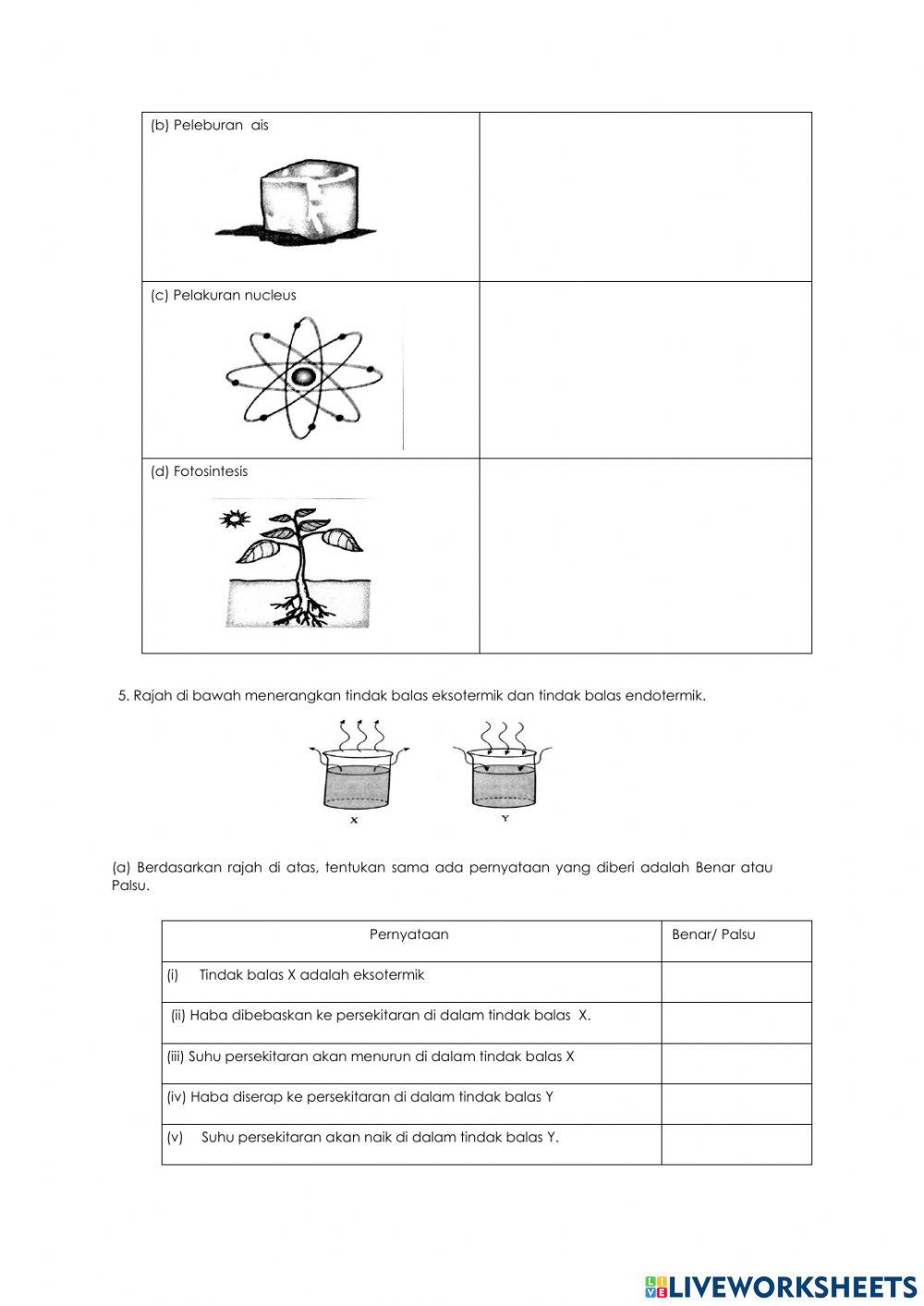 | (b) Peleburan ais | |
|---|---|
| (c) Pelakuran nucleus | |
| (d) Fotosintesis | |

5. Rajah di bawah menerangkan tindak balas eksotermik dan tindak balas endotermik.

X

Y

(a) Berdasarkan rajah di atas, tentukan sama ada pernyataan yang diberi adalah Benar atau Palsu.

| Pernyataan | Benar/ Palsu |
|---|---|
| (i) Tindak balas X adalah eksotermik | |
| (ii) Haba dibebaskan ke persekitaran di dalam tindak balas X. | |
| (iii) Suhu persekitaran akan menurun di dalam tindak balas X | |
| (iv) Haba diserap ke persekitaran di dalam tindak balas Y | |
| (v) Suhu persekitaran akan naik di dalam tindak balas Y. | |

LIVEWORKSHEETS